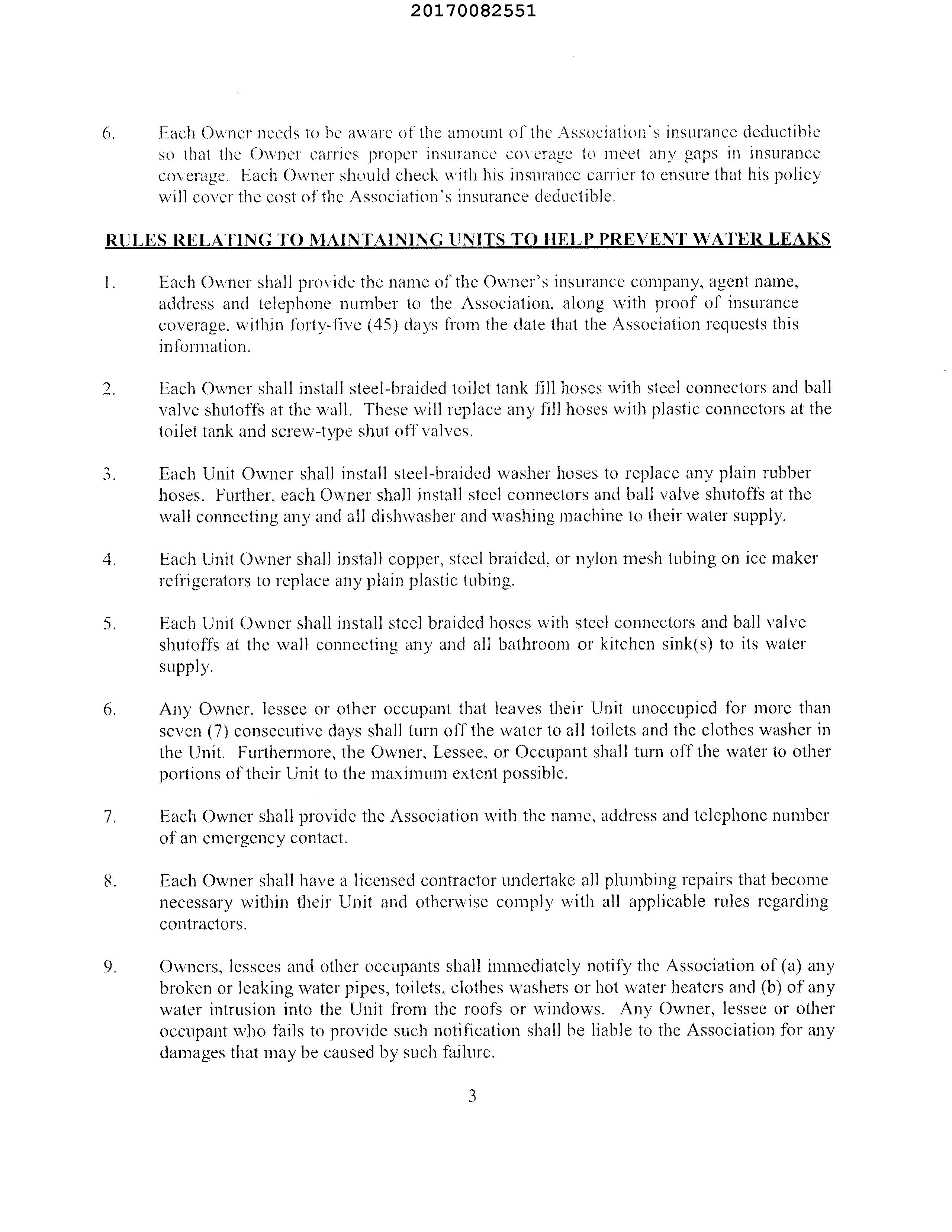 20170082551

6. Each Owner needs to be aware of the amount of the Association's insurance deductible so that the Owner carries proper insurance coverage to meet any gaps in insurance coverage. Each Owner should check with his insurance carrier to ensure that his policy will cover the cost of the Association's insurance deductible.

RULES RELATING TO MAINTAINING UNITS TO HELP PREVENT WATER LEAKS

1. Each Owner shall provide the name of the Owner's insurance company, agent name, address and telephone number to the Association, along with proof of insurance coverage, within forty-five (45) days from the date that the Association requests this information.

2. Each Owner shall install steel-braided toilet tank fill hoses with steel connectors and ball valve shutoffs at the wall. These will replace any fill hoses with plastic connectors at the toilet tank and screw-type shut off valves.

3. Each Unit Owner shall install steel-braided washer hoses to replace any plain rubber hoses. Further, each Owner shall install steel connectors and ball valve shutoffs at the wall connecting any and all dishwasher and washing machine to their water supply.

4. Each Unit Owner shall install copper, steel braided, or nylon mesh tubing on ice maker refrigerators to replace any plain plastic tubing.

5. Each Unit Owner shall install steel braided hoses with steel connectors and ball valve shutoffs at the wall connecting any and all bathroom or kitchen sink(s) to its water supply.

6. Any Owner, lessee or other occupant that leaves their Unit unoccupied for more than seven (7) consecutive days shall turn off the water to all toilets and the clothes washer in the Unit. Furthermore, the Owner, Lessee, or Occupant shall turn off the water to other portions of their Unit to the maximum extent possible.

7. Each Owner shall provide the Association with the name, address and telephone number of an emergency contact.

8. Each Owner shall have a licensed contractor undertake all plumbing repairs that become necessary within their Unit and otherwise comply with all applicable rules regarding contractors.

9. Owners, lessees and other occupants shall immediately notify the Association of (a) any broken or leaking water pipes, toilets, clothes washers or hot water heaters and (b) of any water intrusion into the Unit from the roofs or windows. Any Owner, lessee or other occupant who fails to provide such notification shall be liable to the Association for any damages that may be caused by such failure.

3